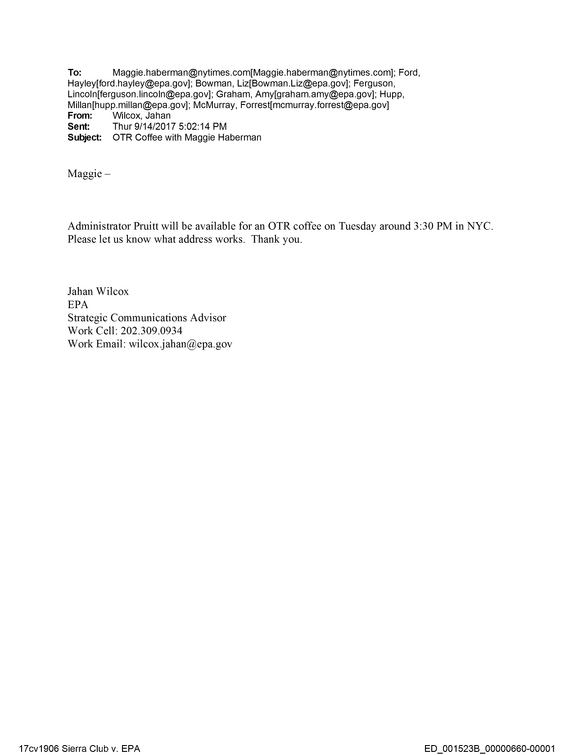 To: Maggie.haberman@nytimes.com[Maggie.haberman@nytimes.com]; Ford, Hayley[ford.hayley@epa.gov]; Bowman, Liz[Bowman.Liz@epa.gov]; Ferguson, Lincoln[ferguson.lincoln@epa.gov]; Graham, Amy[graham.amy@epa.gov]; Hupp, Millan[hupp.millan@epa.gov]; McMurray, Forrest[mcmurray.forrest@epa.gov]
From: Wilcox, Jahan
Sent: Thur 9/14/2017 5:02:14 PM
Subject: OTR Coffee with Maggie Haberman

Maggie –

Administrator Pruitt will be available for an OTR coffee on Tuesday around 3:30 PM in NYC. Please let us know what address works. Thank you.

Jahan Wilcox
EPA
Strategic Communications Advisor
Work Cell: 202.309.0934
Work Email: wilcox.jahan@epa.gov

17cv1906 Sierra Club v. EPA

ED_001523B_00000660-00001